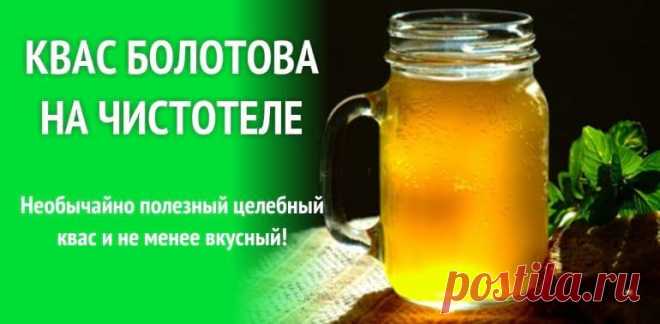 КВАС БОЛОТОВА НА ЧИСТОТЕЛЕ

Необычайно полезный целебный квас и не менее вкусный!

postila.ru